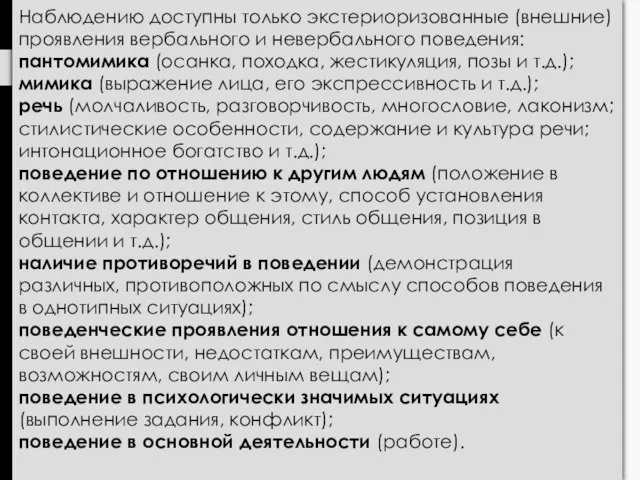 Наблюдению доступны только экстериоризованные (внешние) проявления вербального и невербального поведения:
пантомимика (осанка, походка, жестикуляция, позы и т.д.);
мимика (выражение лица, его экспрессивность и т.д.);
речь (молчаливость, разговорчивость, многословие, лаконизм; стилистические особенности, содержание и культура речи; интонационное богатство и т.д.);
поведение по отношению к другим людям (положение в коллективе и отношение к этому, способ установления контакта, характер общения, стиль общения, позиция в общении и т.д.);
наличие противоречий в поведении (демонстрация различных, противоположных по смыслу способов поведения в однотипных ситуациях);
поведенческие проявления отношения к самому себе (к своей внешности, недостаткам, преимуществам, возможностям, своим личным вещам);
поведение в психологически значимых ситуациях (выполнение задания, конфликт);
поведение в основной деятельности (работе).